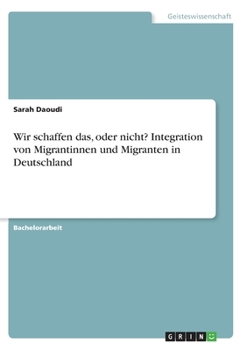 Geisteswissenschaft

Sarah Daoudi

Wir schaffen das, oder nicht? Integration von Migrantinnen und Migranten in Deutschland

Bachelorarbeit

GRIN